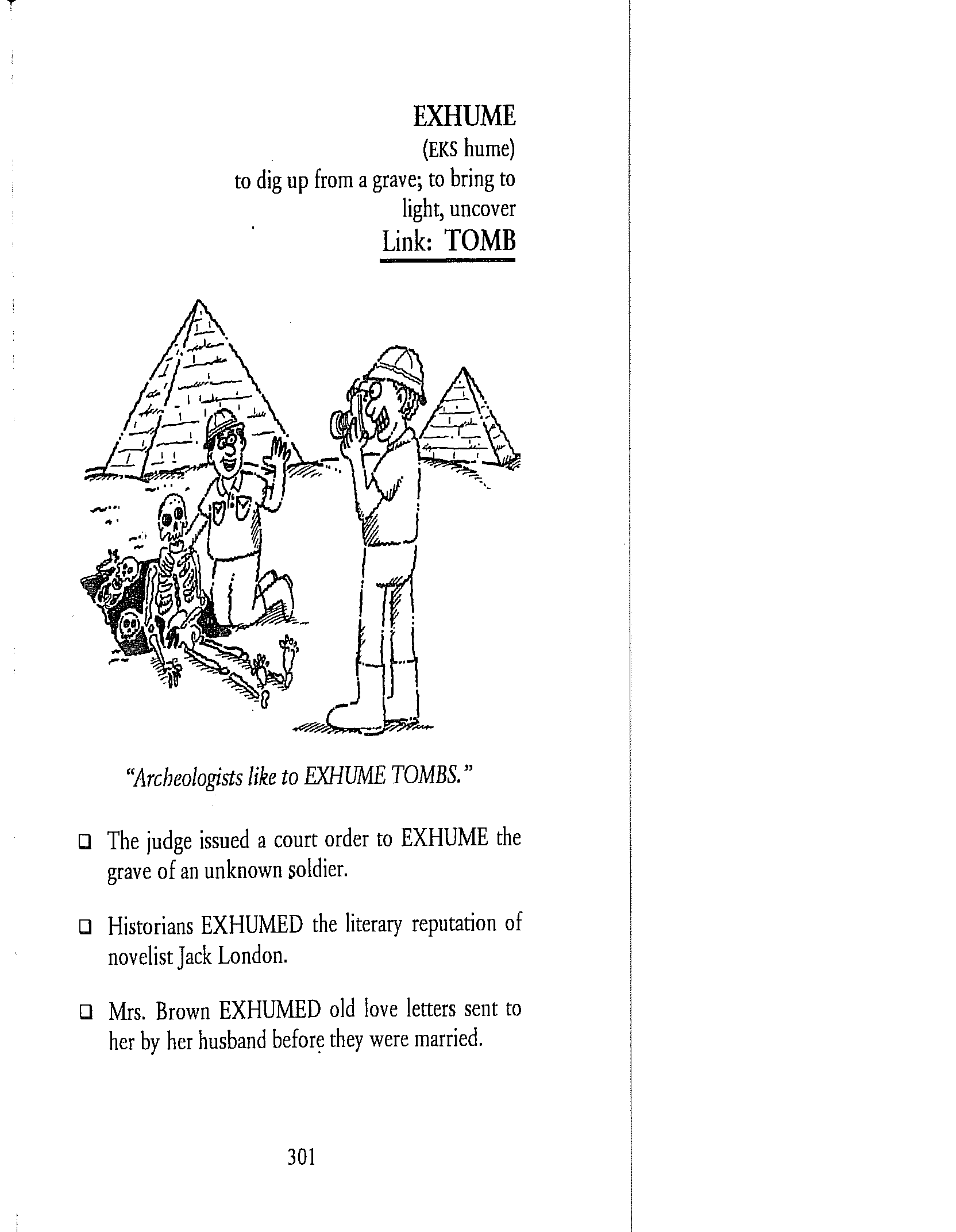 EXHUME
(EKS hume)
to dig up from a grave; to bring to light, uncover
Link: TOMB

"Archeologists like to EXHUME TOMBS."

❑ The judge issued a court order to EXHUME the grave of an unknown soldier.

❑ Historians EXHUMED the literary reputation of novelist Jack London.

❑ Mrs. Brown EXHUMED old love letters sent to her by her husband before they were married.

301